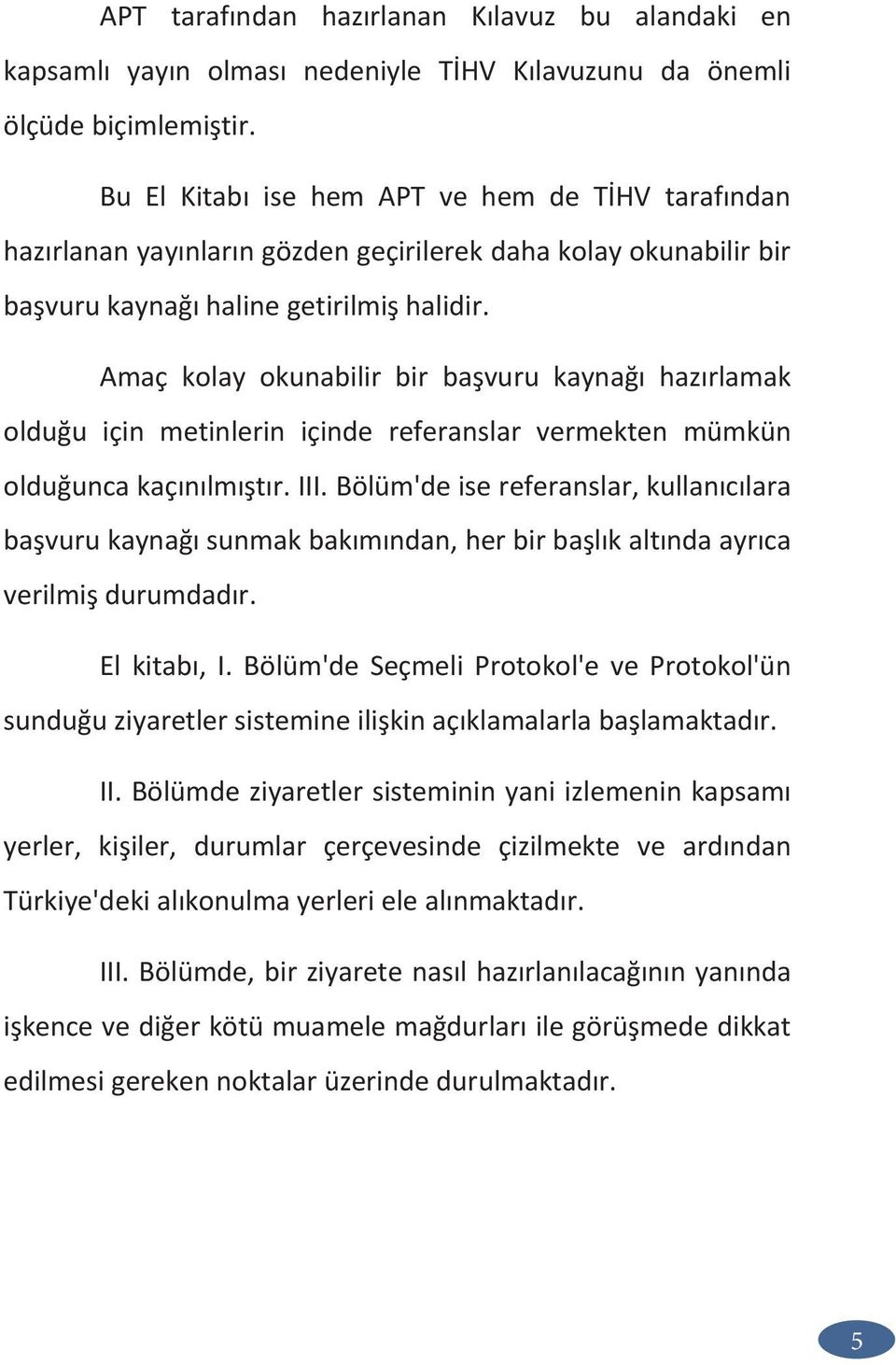 APT tarafından hazırlanan Kılavuz bu alandaki en kapsamlı yayın olması nedeniyle TİHV Kılavuzunu da önemli ölçüde biçimlemiştir.

Bu El Kitabı ise hem APT ve hem de TİHV tarafından hazırlanan yayınların gözden geçirilerek daha kolay okunabilir bir başvuru kaynağı haline getirilmiş halidir.

Amaç kolay okunabilir bir başvuru kaynağı hazırlamak olduğu için metinlerin içinde referanslar vermekten mümkün olduğunca kaçınılmıştır. III. Bölüm'de ise referanslar, kullanıcılara başvuru kaynağı sunmak bakımından, her bir başlık altında ayrıca verilmiş durumdadır.

El kitabı, I. Bölüm'de Seçmeli Protokol'e ve Protokol'ün sunduğu ziyaretler sistemine ilişkin açıklamalarla başlamaktadır.

II. Bölümde ziyaretler sisteminin yani izlemenin kapsamı yerler, kişiler, durumlar çerçevesinde çizilmekte ve ardından Türkiye'deki alıkonulma yerleri ele alınmaktadır.

III. Bölümde, bir ziyarete nasıl hazırlanılacağının yanında işkence ve diğer kötü muamele mağdurları ile görüşmede dikkat edilmesi gereken noktalar üzerinde durulmaktadır.

5